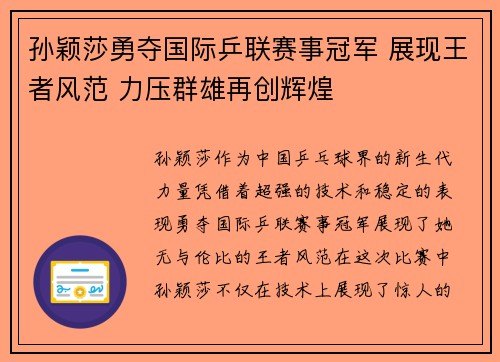 孙颖莎勇夺国际乒联赛事冠军 展现王者风范 力压群雄再创辉煌

孙颖莎作为中国乒乓球界的新生代力量凭借着超强的技术和稳定的表现勇夺国际乒联赛事冠军展现了她无与伦比的王者风范在这次比赛中孙颖莎不仅在技术上展现了惊人的